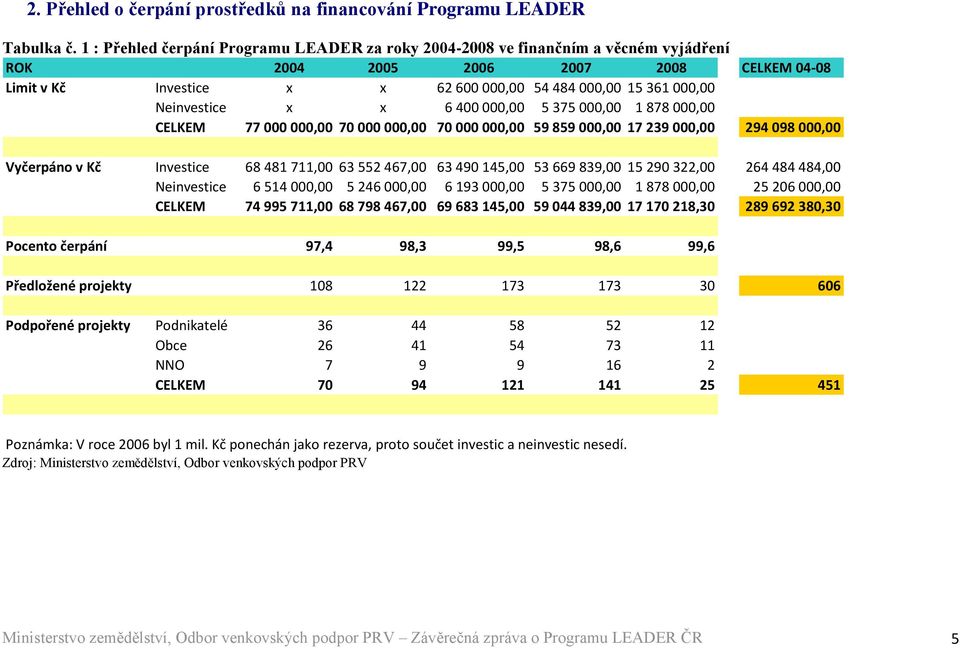 2. Přehled o čerpání prostředků na financování Programu LEADER

Tabulka č. 1 : Přehled čerpání Programu LEADER za roky 2004-2008 ve finančním a věcném vyjádření

| ROK | | 2004 | 2005 | 2006 | 2007 | 2008 | CELKEM 04-08 |
|---|---|---|---|---|---|---|---|
| Limit v Kč | Investice | x | x | 62 600 000,00 | 54 484 000,00 | 15 361 000,00 | |
| | Neinvestice | x | x | 6 400 000,00 | 5 375 000,00 | 1 878 000,00 | |
| | CELKEM | 77 000 000,00 | 70 000 000,00 | 70 000 000,00 | 59 859 000,00 | 17 239 000,00 | 294 098 000,00 |
| Vyčerpáno v Kč | Investice | 68 481 711,00 | 63 552 467,00 | 63 490 145,00 | 53 669 839,00 | 15 290 322,00 | 264 484 484,00 |
| | Neinvestice | 6 514 000,00 | 5 246 000,00 | 6 193 000,00 | 5 375 000,00 | 1 878 000,00 | 25 206 000,00 |
| | CELKEM | 74 995 711,00 | 68 798 467,00 | 69 683 145,00 | 59 044 839,00 | 17 170 218,30 | 289 692 380,30 |
| Pocento čerpání | | 97,4 | 98,3 | 99,5 | 98,6 | 99,6 | |
| Předložené projekty | | 108 | 122 | 173 | 173 | 30 | 606 |
| Podpořené projekty | Podnikatelé | 36 | 44 | 58 | 52 | 12 | |
| | Obce | 26 | 41 | 54 | 73 | 11 | |
| | NNO | 7 | 9 | 9 | 16 | 2 | |
| | CELKEM | 70 | 94 | 121 | 141 | 25 | 451 |

Poznámka: V roce 2006 byl 1 mil. Kč ponechán jako rezerva, proto součet investic a neinvestic nesedí.
Zdroj: Ministerstvo zemědělství, Odbor venkovských podpor PRV

Ministerstvo zemědělství, Odbor venkovských podpor PRV – Závěrečná zpráva o Programu LEADER ČR 5